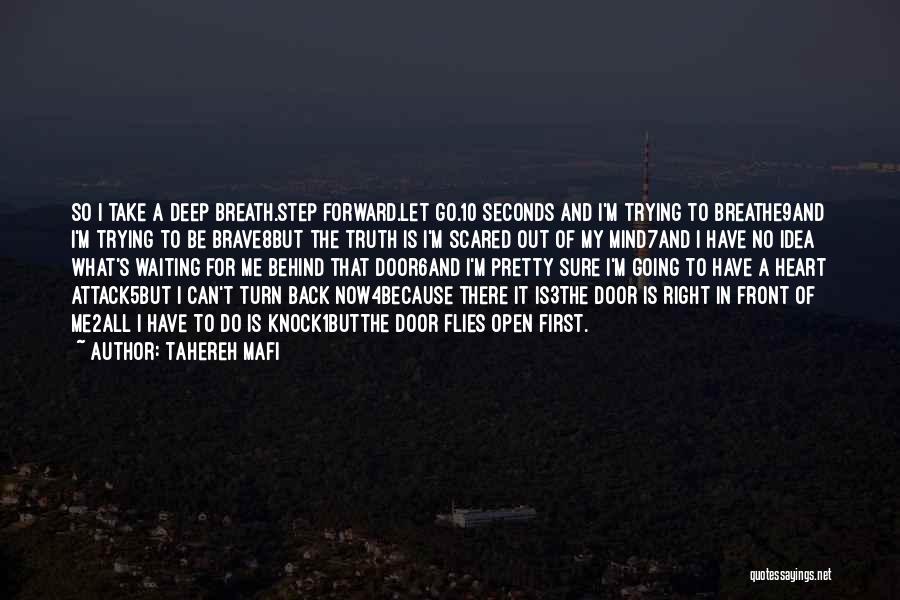 SO I TAKE A DEEP BREATH.STEP FORWARD.LET GO.10 SECONDS AND I'M TRYING TO BREATHE9AND I'M TRYING TO BE BRAVE8BUT THE TRUTH IS I'M SCARED OUT OF MY MIND7AND I HAVE NO IDEA WHAT'S WAITING FOR ME BEHIND THAT DOOR6AND I'M PRETTY SURE I'M GOING TO HAVE A HEART ATTACK5BUT I CAN'T TURN BACK NOW4BECAUSE THERE IT IS3THE DOOR IS RIGHT IN FRONT OF ME2ALL I HAVE TO DO IS KNOCK1BUTTHE DOOR FLIES OPEN FIRST.
~ AUTHOR: TAHEREH MAFI

quotessayings.net